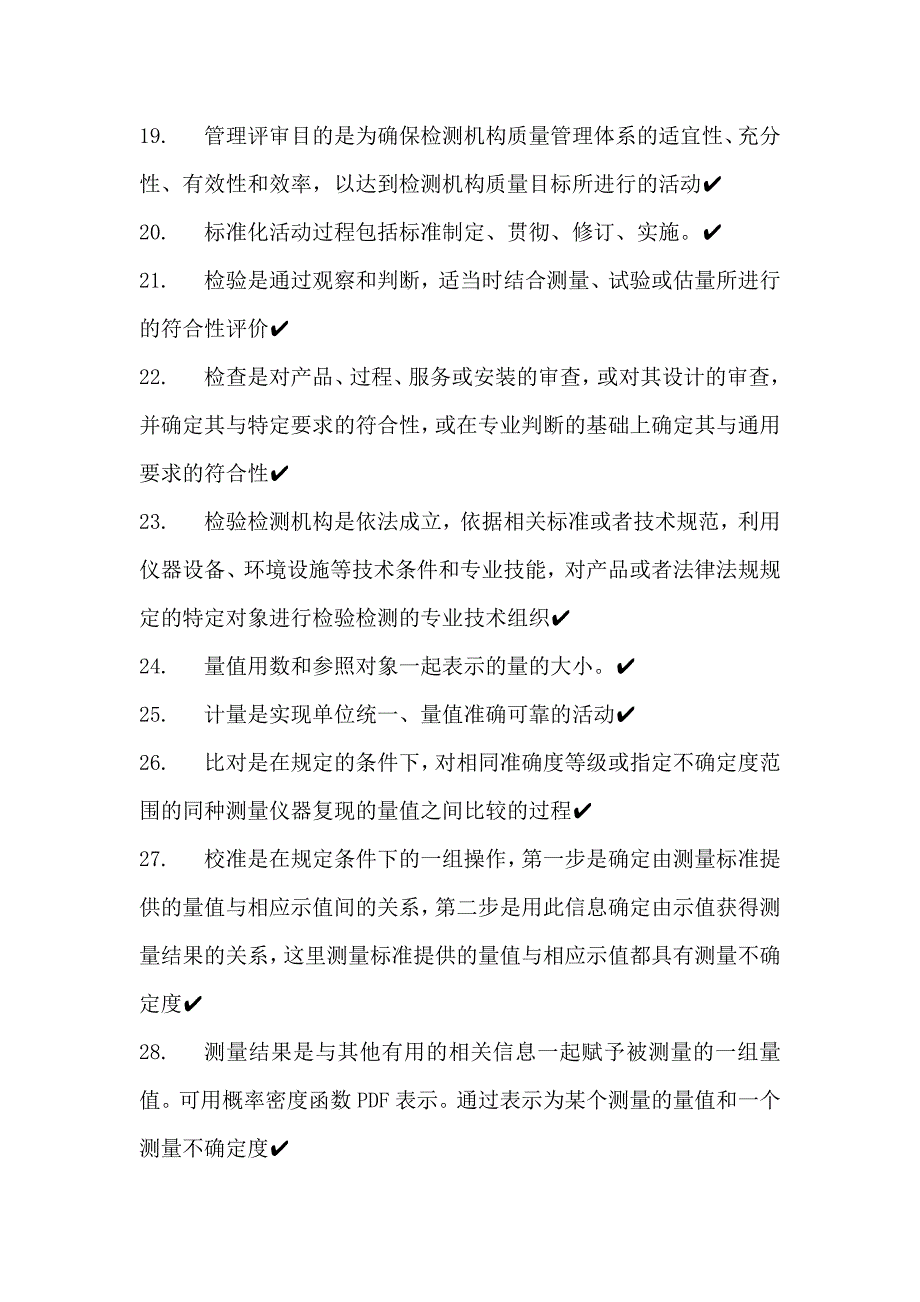 19. 管理评审目的是为确保检测机构质量管理体系的适宜性、充分性、有效性和效率，以达到检测机构质量目标所进行的活动✔

20. 标准化活动过程包括标准制定、贯彻、修订、实施。✔

21. 检验是通过观察和判断，适当时结合测量、试验或估量所进行的符合性评价✔

22. 检查是对产品、过程、服务或安装的审查，或对其设计的审查，并确定其与特定要求的符合性，或在专业判断的基础上确定其与通用要求的符合性✔

23. 检验检测机构是依法成立，依据相关标准或者技术规范，利用仪器设备、环境设施等技术条件和专业技能，对产品或者法律法规规定的特定对象进行检验检测的专业技术组织✔

24. 量值用数和参照对象一起表示的量的大小。✔

25. 计量是实现单位统一、量值准确可靠的活动✔

26. 比对是在规定的条件下，对相同准确度等级或指定不确定度范围的同种测量仪器复现的量值之间比较的过程✔

27. 校准是在规定条件下的一组操作，第一步是确定由测量标准提供的量值与相应示值间的关系，第二步是用此信息确定由示值获得测量结果的关系，这里测量标准提供的量值与相应示值都具有测量不确定度✔

28. 测量结果是与其他有用的相关信息一起赋予被测量的一组量值。可用概率密度函数 PDF 表示。通过表示为某个测量的量值和一个测量不确定度✔